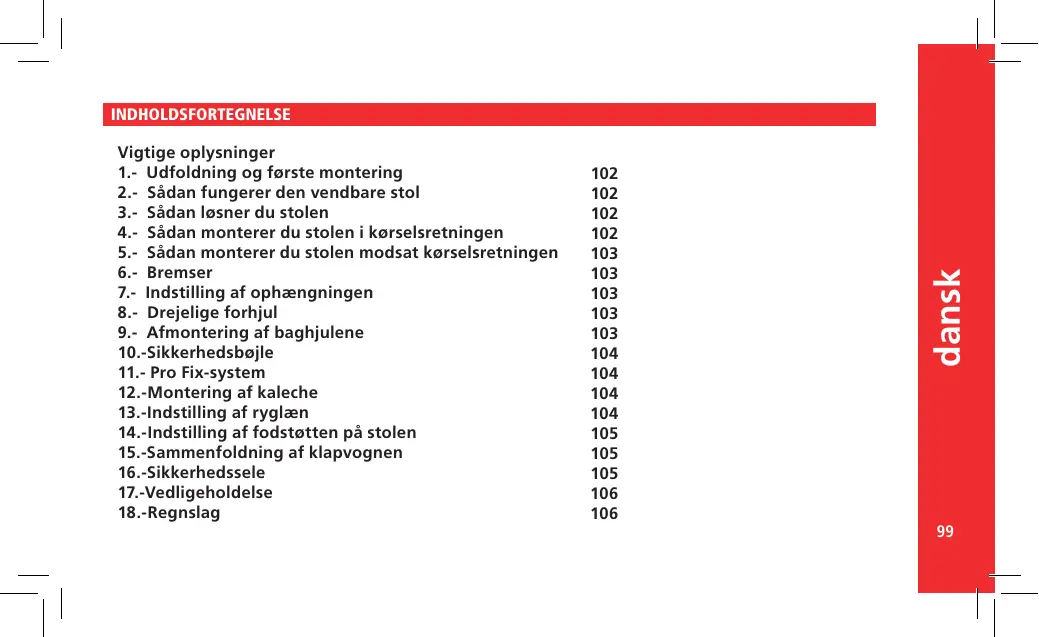 INDHOLDSFORTEGNELSE

Vigtige oplysninger
1.- Udfoldning og første montering 102
2.- Sådan fungerer den vendbare stol 102
3.- Sådan løsner du stolen 102
4.- Sådan monterer du stolen i kørselsretningen 102
5.- Sådan monterer du stolen modsat kørselsretningen 103
6.- Bremser 103
7.- Indstilling af ophængningen 103
8.- Drejelige forhjul 103
9.- Afmontering af baghjulene 103
10.-Sikkerhedsbøjle 104
11.- Pro Fix-system 104
12.-Montering af kaleche 104
13.-Indstilling af ryglæn 104
14.-Indstilling af fodstøtten på stolen 105
15.-Sammenfoldning af klapvognen 105
16.-Sikkerhedssele 105
17.-Vedligeholdelse 106
18.-Regnslag 106

dansk

99